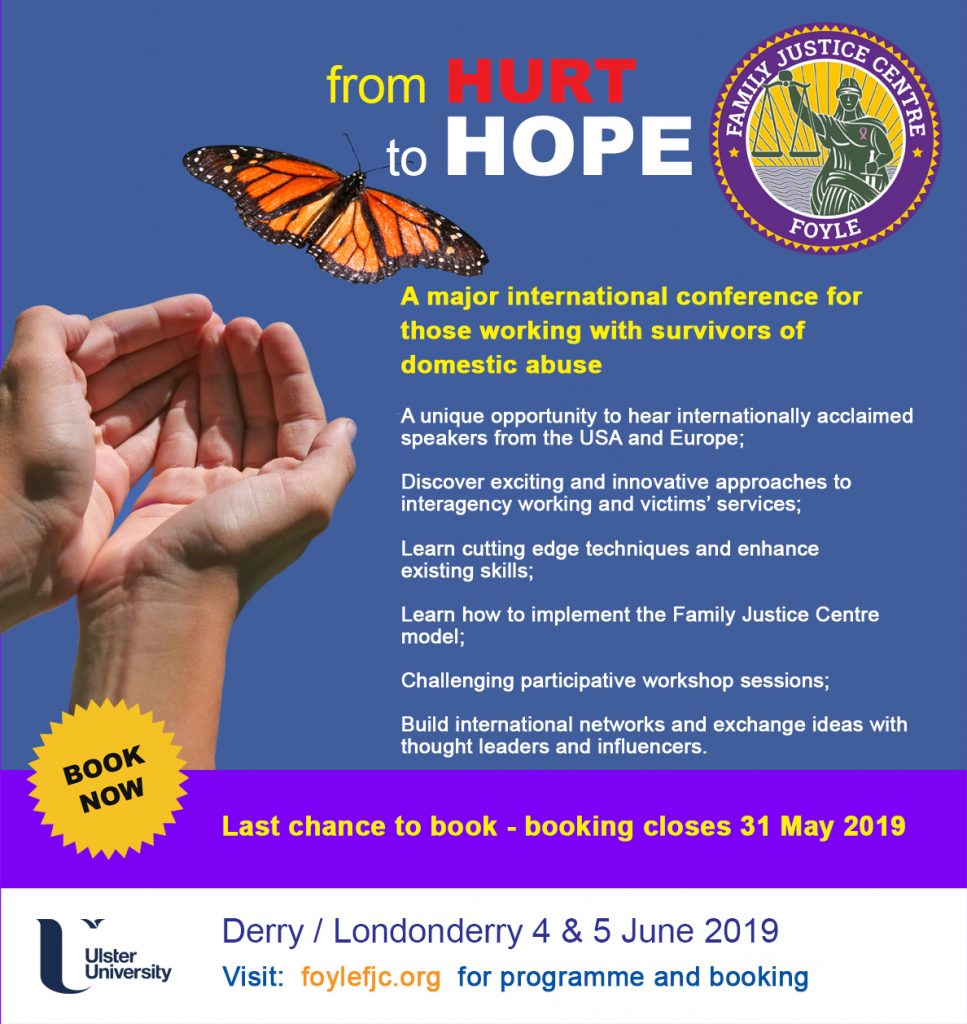 from HURT to HOPE

FAMILY JUSTICE CENTRE
FOYLE

A major international conference for those working with survivors of domestic abuse

A unique opportunity to hear internationally acclaimed speakers from the USA and Europe;

Discover exciting and innovative approaches to interagency working and victims' services;

Learn cutting edge techniques and enhance existing skills;

Learn how to implement the Family Justice Centre model;

Challenging participative workshop sessions;

Build international networks and exchange ideas with thought leaders and influencers.

BOOK NOW

Last chance to book - booking closes 31 May 2019

Ulster University

Derry / Londonderry 4 & 5 June 2019

Visit: foylefjc.org for programme and booking